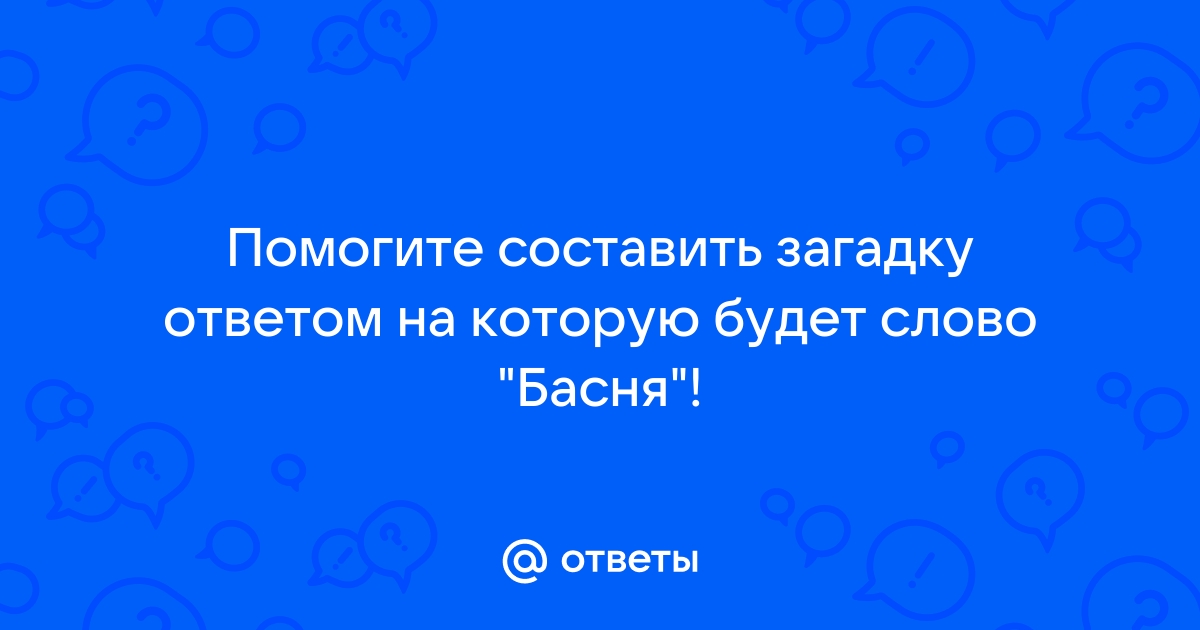 Помогите составить загадку ответом на которую будет слово "Басня"!

@ ответы